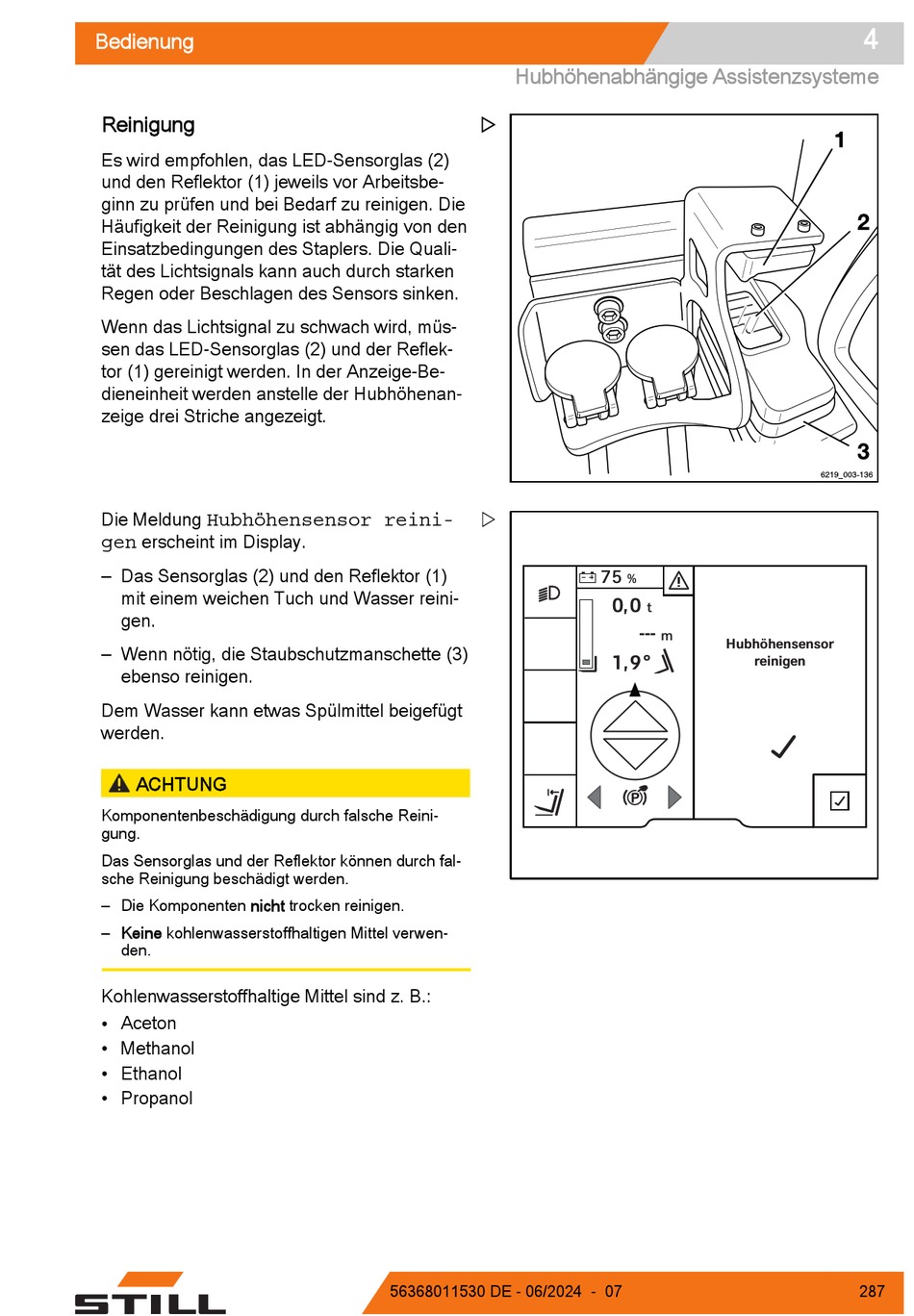 Bedienung

4

Hubhöhenabhängige Assistenzsysteme

Reinigung

Es wird empfohlen, das LED-Sensorglas (2) und den Reflektor (1) jeweils vor Arbeitsbeginn zu prüfen und bei Bedarf zu reinigen. Die Häufigkeit der Reinigung ist abhängig von den Einsatzbedingungen des Staplers. Die Qualität des Lichtsignals kann auch durch starken Regen oder Beschlagen des Sensors sinken.

Wenn das Lichtsignal zu schwach wird, müssen das LED-Sensorglas (2) und der Reflektor (1) gereinigt werden. In der Anzeige-Bedieneinheit werden anstelle der Hubhöhenanzeige drei Striche angezeigt.

1

2

3

6219_003-136

Die Meldung Hubhöhensensor reinigen erscheint im Display.

– Das Sensorglas (2) und den Reflektor (1) mit einem weichen Tuch und Wasser reinigen.

– Wenn nötig, die Staubschutzmanschette (3) ebenso reinigen.

Dem Wasser kann etwas Spülmittel beigefügt werden.

75 %

0,0 t

--- m

1,9°

Hubhöhensensor reinigen

ACHTUNG

Komponentenbeschädigung durch falsche Reinigung.

Das Sensorglas und der Reflektor können durch falsche Reinigung beschädigt werden.

– Die Komponenten nicht trocken reinigen.

– Keine kohlenwasserstoffhaltigen Mittel verwenden.

Kohlenwasserstoffhaltige Mittel sind z. B.:
• Aceton
• Methanol
• Ethanol
• Propanol

STILL

56368011530 DE - 06/2024 - 07

287